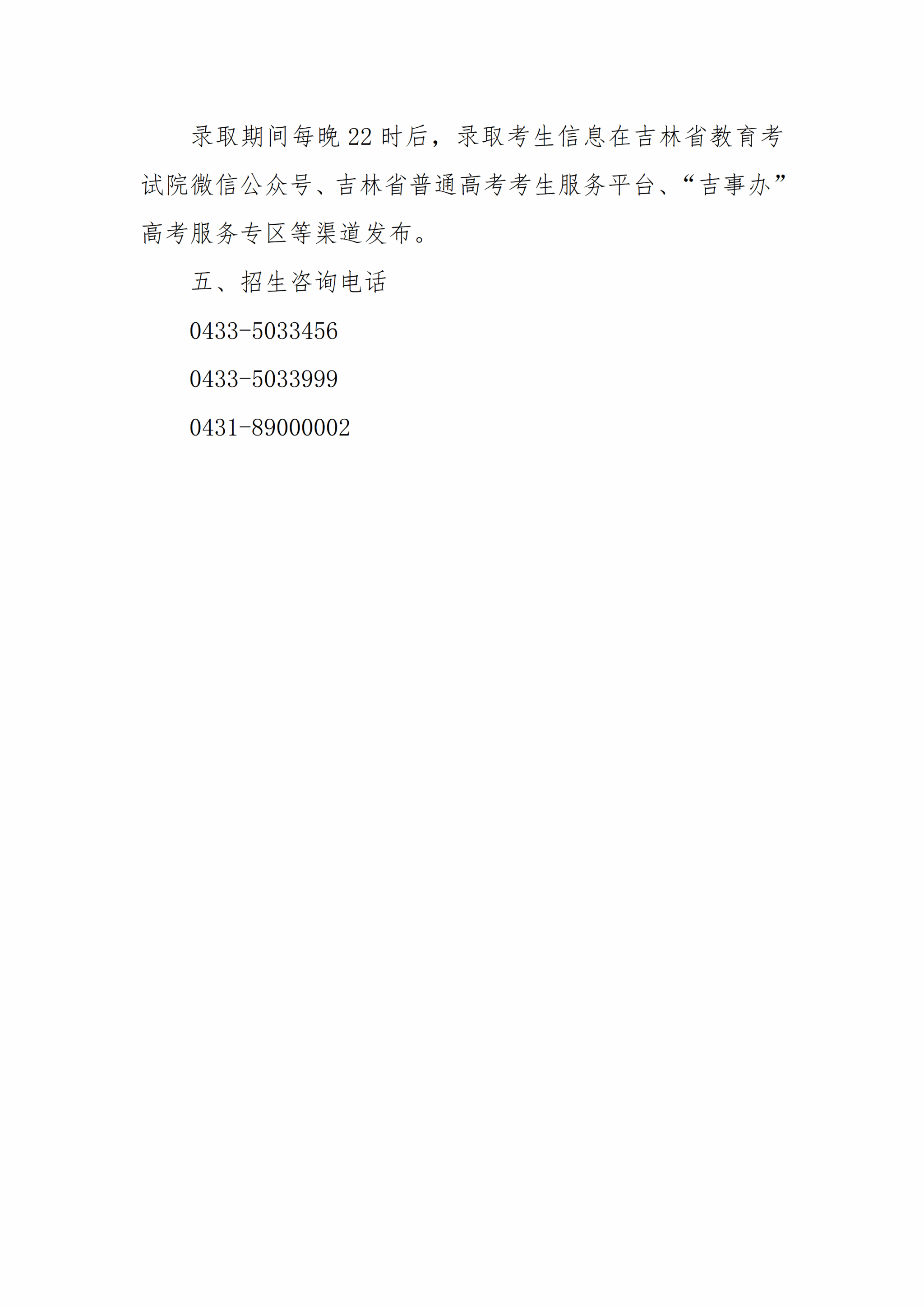 录取期间每晚22时后，录取考生信息在吉林省教育考试院微信公众号、吉林省普通高考考生服务平台、“吉事办”高考服务专区等渠道发布。

五、招生咨询电话

0433-5033456

0433-5033999

0431-89000002